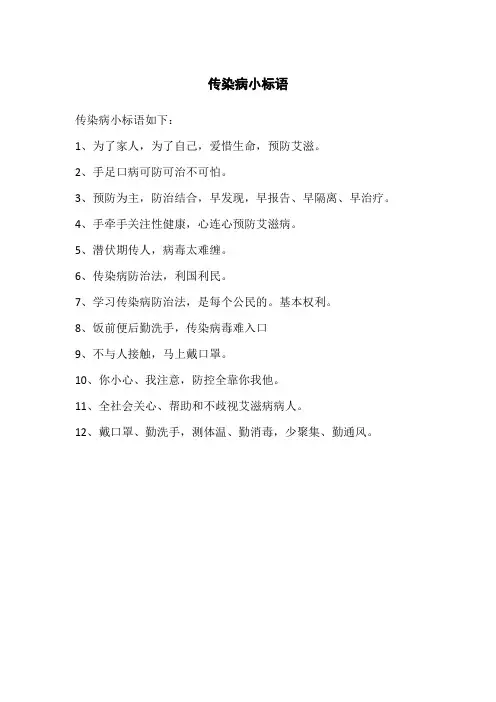 传染病小标语

传染病小标语如下：

1、为了家人，为了自己，爱惜生命，预防艾滋。

2、手足口病可防可治不可怕。

3、预防为主，防治结合，早发现，早报告、早隔离、早治疗。

4、手牵手关注性健康，心连心预防艾滋病。

5、潜伏期传人，病毒太难缠。

6、传染病防治法，利国利民。

7、学习传染病防治法，是每个公民的。基本权利。

8、饭前便后勤洗手，传染病毒难入口

9、不与人接触，马上戴口罩。

10、你小心、我注意，防控全靠你我他。

11、全社会关心、帮助和不歧视艾滋病病人。

12、戴口罩、勤洗手，测体温、勤消毒，少聚集、勤通风。